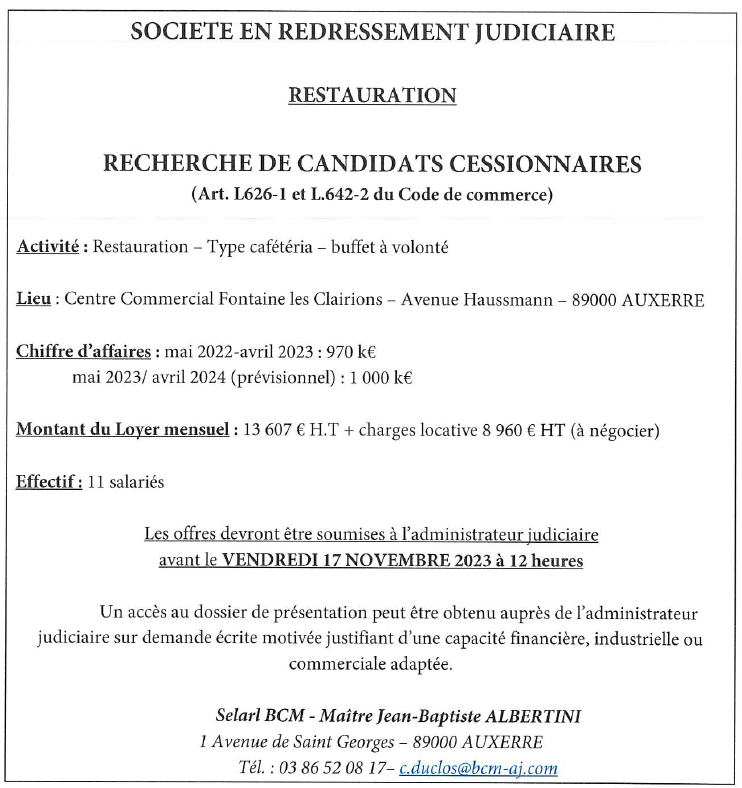 SOCIETE EN REDRESSEMENT JUDICIAIRE

RESTAURATION

RECHERCHE DE CANDIDATS CESSIONNAIRES
(Art. L626-1 et L.642-2 du Code de commerce)

Activité : Restauration – Type cafétéria – buffet à volonté

Lieu : Centre Commercial Fontaine les Clairions – Avenue Haussmann – 89000 AUXERRE

Chiffre d'affaires : mai 2022-avril 2023 : 970 k€
mai 2023/ avril 2024 (prévisionnel) : 1 000 k€

Montant du Loyer mensuel : 13 607 € H.T + charges locative 8 960 € HT (à négocier)

Effectif : 11 salariés

Les offres devront être soumises à l'administrateur judiciaire avant le VENDREDI 17 NOVEMBRE 2023 à 12 heures

Un accès au dossier de présentation peut être obtenu auprès de l'administrateur judiciaire sur demande écrite motivée justifiant d'une capacité financière, industrielle ou commerciale adaptée.

Selarl BCM - Maître Jean-Baptiste ALBERTINI
1 Avenue de Saint Georges – 89000 AUXERRE
Tél. : 03 86 52 08 17– c.duclos@bcm-aj.com